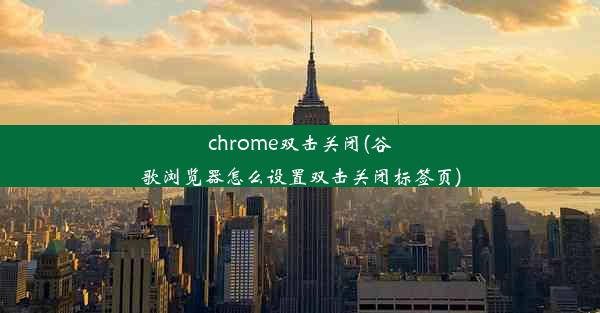 chrome双击关闭(谷歌浏览器怎么设置双击关闭标签页)